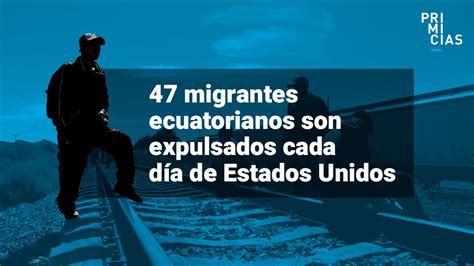 PRI
MI
CIAS

47 migrantes ecuatorianos son expulsados cada día de Estados Unidos